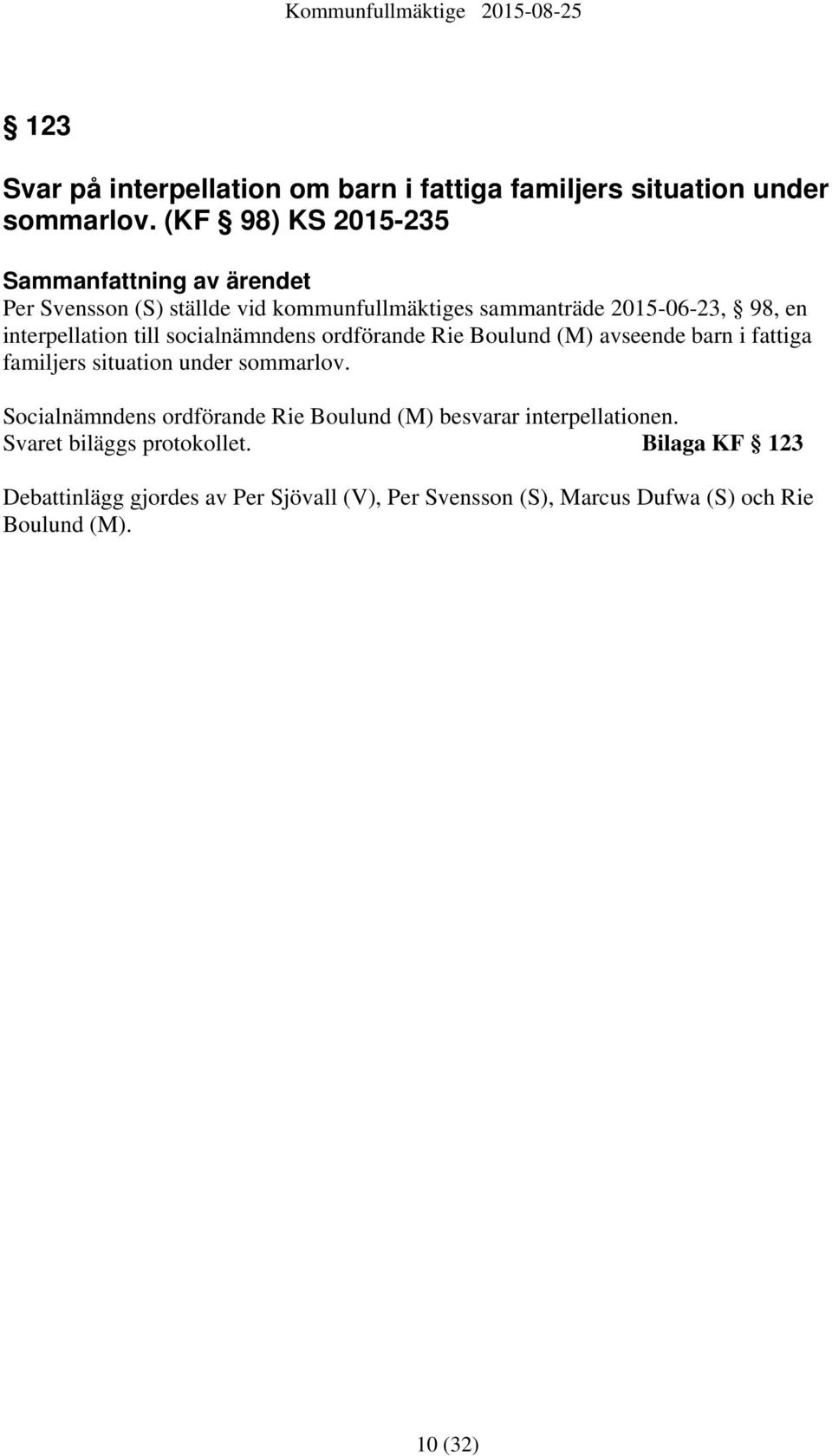 Kommunfullmäktige 2015-08-25

§ 123

Svar på interpellation om barn i fattiga familjers situation under sommarlov. (KF § 98) KS 2015-235

Sammanfattning av ärendet
Per Svensson (S) ställde vid kommunfullmäktiges sammanträde 2015-06-23, § 98, en interpellation till socialnämndens ordförande Rie Boulund (M) avseende barn i fattiga familjers situation under sommarlov.

Socialnämndens ordförande Rie Boulund (M) besvarar interpellationen. Svaret biläggs protokollet. Bilaga KF § 123

Debattinlägg gjordes av Per Sjövall (V), Per Svensson (S), Marcus Dufwa (S) och Rie Boulund (M).

10 (32)